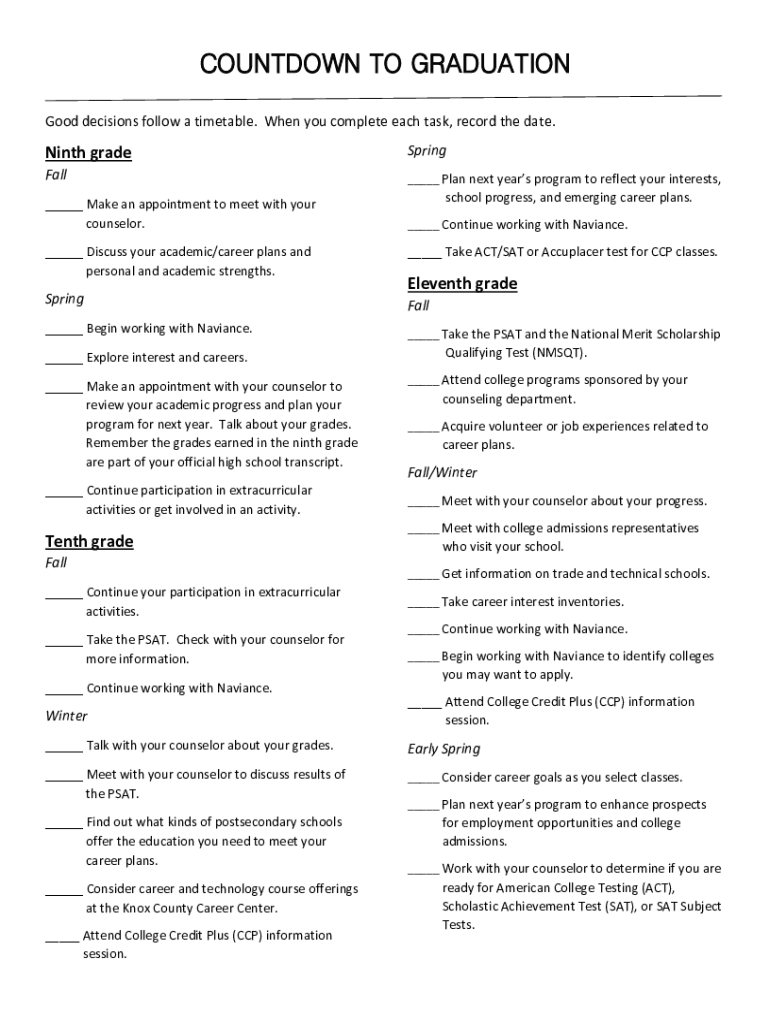 COUNTDOWN TO GRADUATION

Good decisions follow a timetable. When you complete each task, record the date.

Ninth grade

Fall

_____ Make an appointment to meet with your counselor.

_____ Discuss your academic/career plans and personal and academic strengths.

Spring

_____ Begin working with Naviance.

_____ Explore interest and careers.

_____ Make an appointment with your counselor to review your academic progress and plan your program for next year. Talk about your grades. Remember the grades earned in the ninth grade are part of your official high school transcript.

_____ Continue participation in extracurricular activities or get involved in an activity.

Tenth grade

Fall

_____ Continue your participation in extracurricular activities.

_____ Take the PSAT. Check with your counselor for more information.

_____ Continue working with Naviance.

Winter

_____ Talk with your counselor about your grades.

_____ Meet with your counselor to discuss results of the PSAT.

_____ Find out what kinds of postsecondary schools offer the education you need to meet your career plans.

_____ Consider career and technology course offerings at the Knox County Career Center.

_____ Attend College Credit Plus (CCP) information session.

Spring

_____ Plan next year's program to reflect your interests, school progress, and emerging career plans.

_____ Continue working with Naviance.

_____ Take ACT/SAT or Accuplacer test for CCP classes.

Eleventh grade

Fall

_____ Take the PSAT and the National Merit Scholarship Qualifying Test (NMSQT).

_____ Attend college programs sponsored by your counseling department.

_____ Acquire volunteer or job experiences related to career plans.

Fall/Winter

_____ Meet with your counselor about your progress.

_____ Meet with college admissions representatives who visit your school.

_____ Get information on trade and technical schools.

_____ Take career interest inventories.

_____ Continue working with Naviance.

_____ Begin working with Naviance to identify colleges you may want to apply.

_____ Attend College Credit Plus (CCP) information session.

Early Spring

_____ Consider career goals as you select classes.

_____ Plan next year's program to enhance prospects for employment opportunities and college admissions.

_____ Work with your counselor to determine if you are ready for American College Testing (ACT), Scholastic Achievement Test (SAT), or SAT Subject Tests.